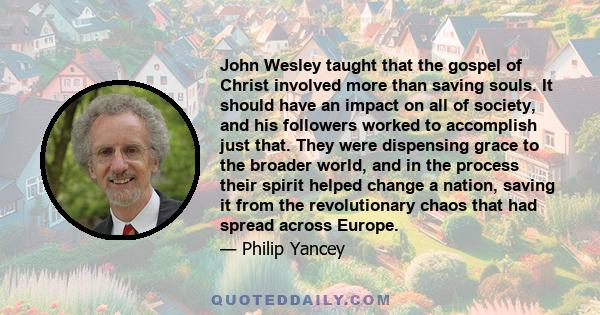 John Wesley taught that the gospel of Christ involved more than saving souls. It should have an impact on all of society, and his followers worked to accomplish just that. They were dispensing grace to the broader world, and in the process their spirit helped change a nation, saving it from the revolutionary chaos that had spread across Europe.

— Philip Yancey

QUOTEDDAILY.COM